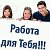 Работа для Тебя!!!